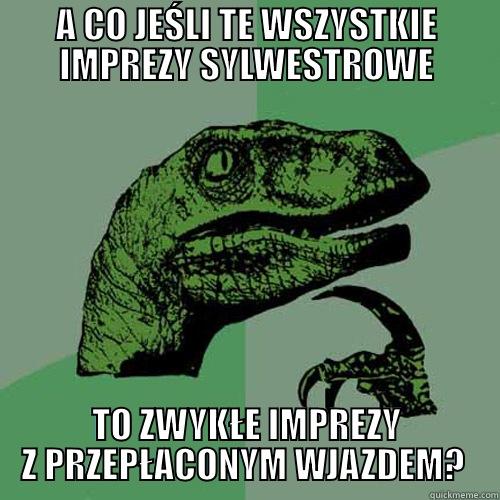 A CO JEŚLI TE WSZYSTKIE IMPREZY SYLWESTROWE

TO ZWYKŁE IMPREZY Z PRZEPŁACONYM WJAZDEM?

quickmeme.com